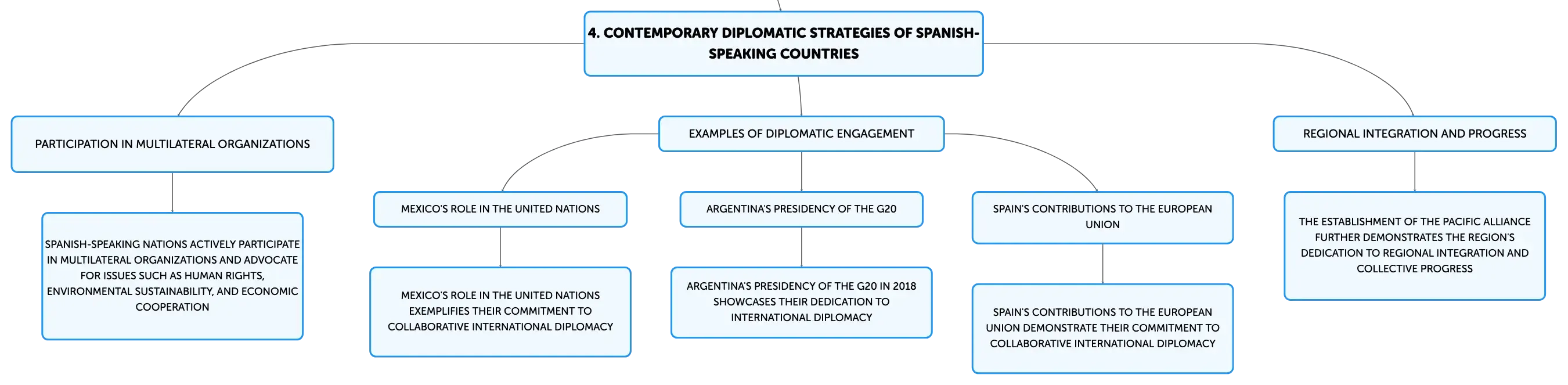 4. CONTEMPORARY DIPLOMATIC STRATEGIES OF SPANISH-SPEAKING COUNTRIES

PARTICIPATION IN MULTILATERAL ORGANIZATIONS

SPANISH-SPEAKING NATIONS ACTIVELY PARTICIPATE IN MULTILATERAL ORGANIZATIONS AND ADVOCATE FOR ISSUES SUCH AS HUMAN RIGHTS, ENVIRONMENTAL SUSTAINABILITY, AND ECONOMIC COOPERATION

EXAMPLES OF DIPLOMATIC ENGAGEMENT

MEXICO'S ROLE IN THE UNITED NATIONS

MEXICO'S ROLE IN THE UNITED NATIONS EXEMPLIFIES THEIR COMMITMENT TO COLLABORATIVE INTERNATIONAL DIPLOMACY

ARGENTINA'S PRESIDENCY OF THE G20

ARGENTINA'S PRESIDENCY OF THE G20 IN 2018 SHOWCASES THEIR DEDICATION TO INTERNATIONAL DIPLOMACY

SPAIN'S CONTRIBUTIONS TO THE EUROPEAN UNION

SPAIN'S CONTRIBUTIONS TO THE EUROPEAN UNION DEMONSTRATE THEIR COMMITMENT TO COLLABORATIVE INTERNATIONAL DIPLOMACY

REGIONAL INTEGRATION AND PROGRESS

THE ESTABLISHMENT OF THE PACIFIC ALLIANCE FURTHER DEMONSTRATES THE REGION'S DEDICATION TO REGIONAL INTEGRATION AND COLLECTIVE PROGRESS